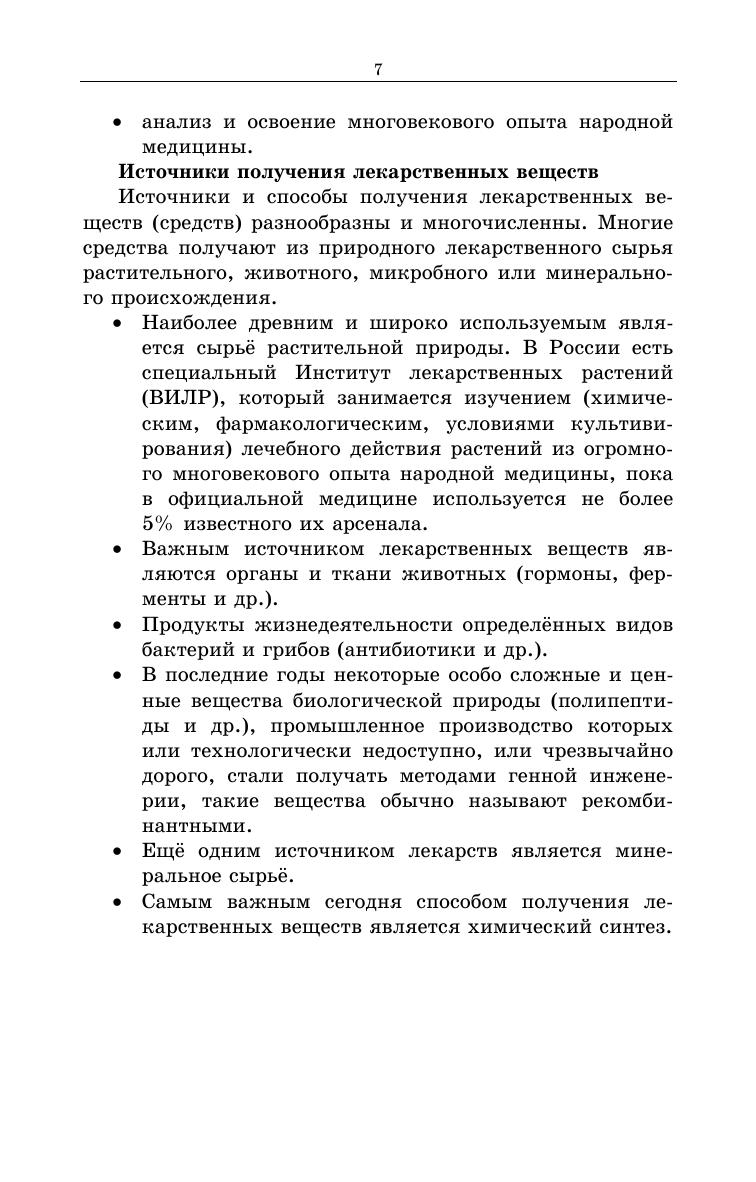 7

• анализ и освоение многовекового опыта народной медицины.

**Источники получения лекарственных веществ**

Источники и способы получения лекарственных веществ (средств) разнообразны и многочисленны. Многие средства получают из природного лекарственного сырья растительного, животного, микробного или минерального происхождения.

• Наиболее древним и широко используемым является сырьё растительной природы. В России есть специальный Институт лекарственных растений (ВИЛР), который занимается изучением (химическим, фармакологическим, условиями культивирования) лечебного действия растений из огромного многовекового опыта народной медицины, пока в официальной медицине используется не более 5% известного их арсенала.

• Важным источником лекарственных веществ являются органы и ткани животных (гормоны, ферменты и др.).

• Продукты жизнедеятельности определённых видов бактерий и грибов (антибиотики и др.).

• В последние годы некоторые особо сложные и ценные вещества биологической природы (полипептиды и др.), промышленное производство которых или технологически недоступно, или чрезвычайно дорого, стали получать методами генной инженерии, такие вещества обычно называют рекомбинантными.

• Ещё одним источником лекарств является минеральное сырьё.

• Самым важным сегодня способом получения лекарственных веществ является химический синтез.